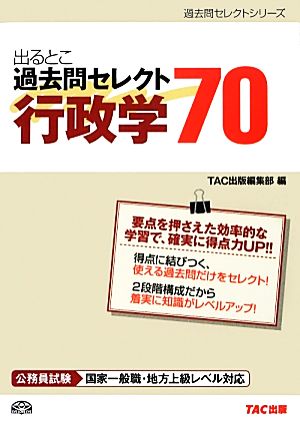 過去問セレクトシリーズ

出るとこ
過去問セレクト
行政学 70

TAC出版編集部 編

要点を押さえた効率的な学習で、確実に得点力UP!!

得点に結びつく、
使える過去問だけをセレクト!

2段階構成だから
着実に知識がレベルアップ!

公務員試験 国家一般職・地方上級レベル対応

TAC出版